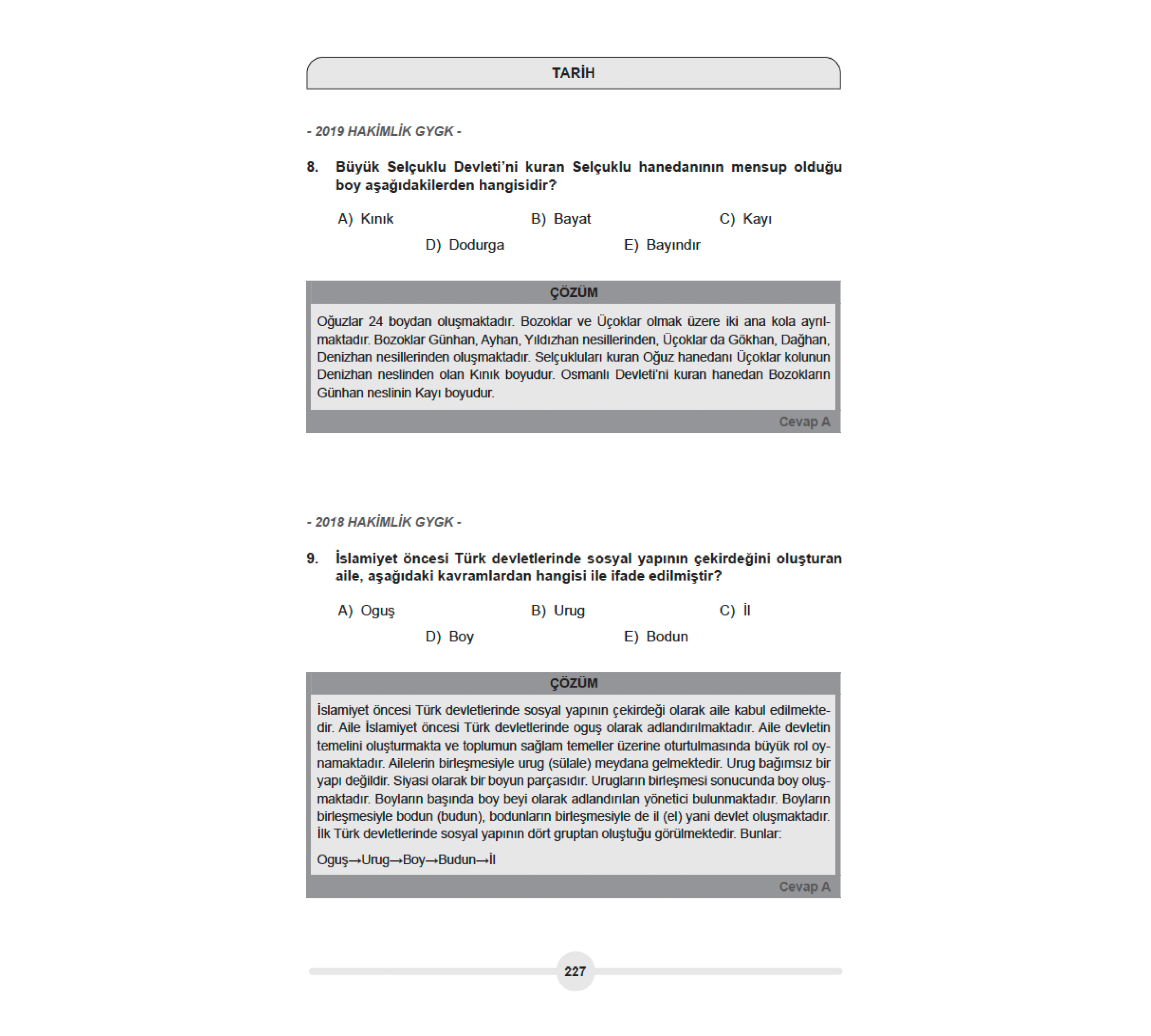 TARİH

- 2019 HAKİMLİK GYGK -

8. Büyük Selçuklu Devleti'ni kuran Selçuklu hanedanının mensup olduğu boy aşağıdakilerden hangisidir?

A) Kınık
B) Bayat
C) Kayı
D) Dodurga
E) Bayındır

ÇÖZÜM

Oğuzlar 24 boydan oluşmaktadır. Bozoklar ve Üçoklar olmak üzere iki ana kola ayrılmaktadır. Bozoklar Günhan, Ayhan, Yıldızhan nesillerinden, Üçoklar da Gökhan, Dağhan, Denizhan nesillerinden oluşmaktadır. Selçukluları kuran Oğuz hanedanı Üçoklar kolunun Denizhan neslinden olan Kınık boyudur. Osmanlı Devleti'ni kuran hanedan Bozokların Günhan neslinin Kayı boyudur.

Cevap A

- 2018 HAKİMLİK GYGK -

9. İslamiyet öncesi Türk devletlerinde sosyal yapının çekirdeğini oluşturan aile, aşağıdaki kavramlardan hangisi ile ifade edilmiştir?

A) Oguş
B) Urug
C) İl
D) Boy
E) Bodun

ÇÖZÜM

İslamiyet öncesi Türk devletlerinde sosyal yapının çekirdeği olarak aile kabul edilmektedir. Aile İslamiyet öncesi Türk devletlerinde oguş olarak adlandırılmaktadır. Aile devletin temelini oluşturmakta ve toplumun sağlam temeller üzerine oturtulmasında büyük rol oynamaktadır. Ailelerin birleşmesiyle urug (sülale) meydana gelmektedir. Urug bağımsız bir yapı değildir. Siyasi olarak bir boyun parçasıdır. Urugların birleşmesi sonucunda boy oluşmaktadır. Boyların başında boy beyi olarak adlandırılan yönetici bulunmaktadır. Boyların birleşmesiyle bodun (budun), bodunların birleşmesiyle de il (el) yani devlet oluşmaktadır. İlk Türk devletlerinde sosyal yapının dört gruptan oluştuğu görülmektedir. Bunlar:

Oguş→Urug→Boy→Budun→İl

Cevap A

227